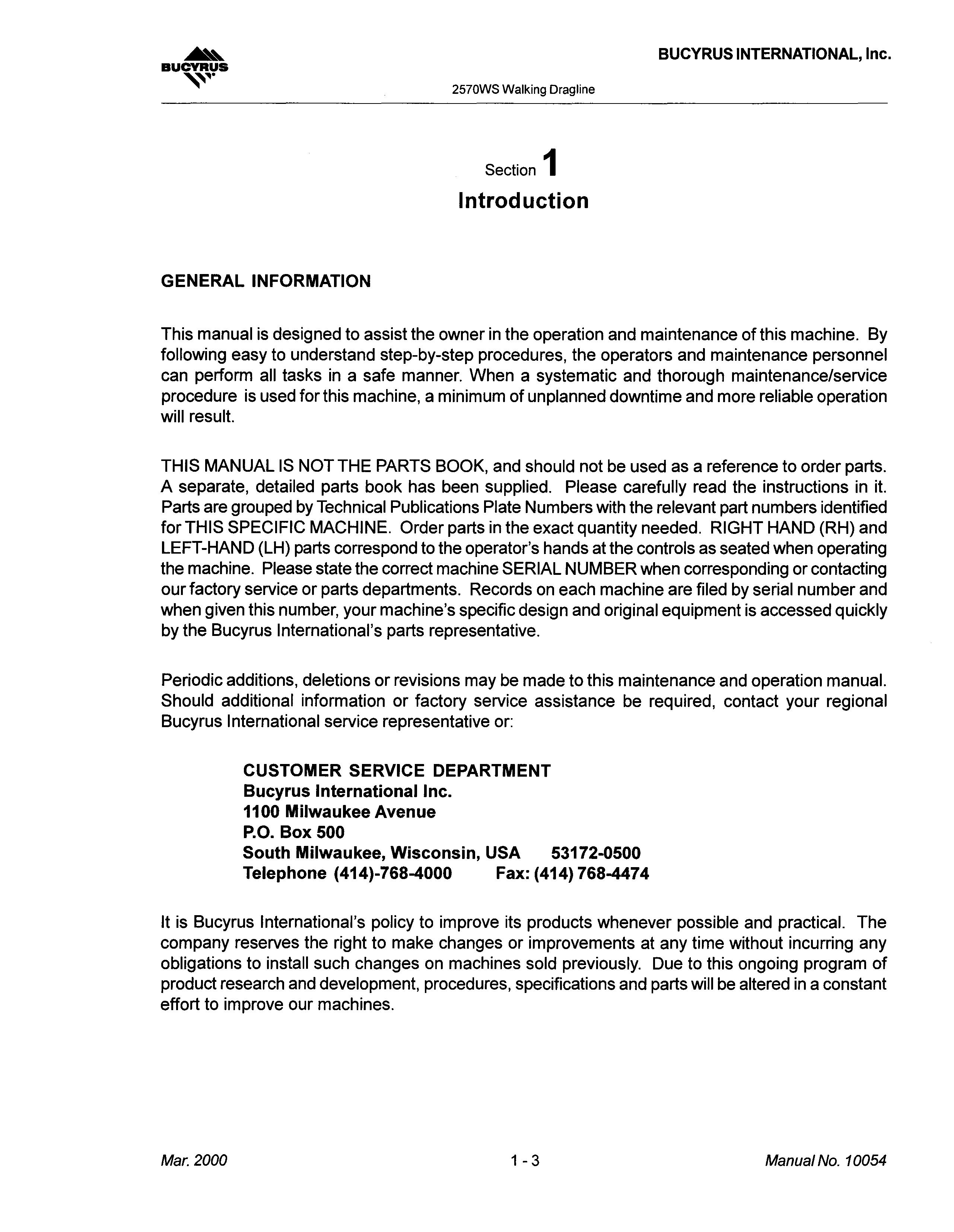 BUCYRUS

BUCYRUS INTERNATIONAL, Inc.

2570WS Walking Dragline

Section 1
Introduction

GENERAL INFORMATION

This manual is designed to assist the owner in the operation and maintenance of this machine. By following easy to understand step-by-step procedures, the operators and maintenance personnel can perform all tasks in a safe manner. When a systematic and thorough maintenance/service procedure is used for this machine, a minimum of unplanned downtime and more reliable operation will result.

THIS MANUAL IS NOT THE PARTS BOOK, and should not be used as a reference to order parts. A separate, detailed parts book has been supplied. Please carefully read the instructions in it. Parts are grouped by Technical Publications Plate Numbers with the relevant part numbers identified for THIS SPECIFIC MACHINE. Order parts in the exact quantity needed. RIGHT HAND (RH) and LEFT-HAND (LH) parts correspond to the operator's hands at the controls as seated when operating the machine. Please state the correct machine SERIAL NUMBER when corresponding or contacting our factory service or parts departments. Records on each machine are filed by serial number and when given this number, your machine's specific design and original equipment is accessed quickly by the Bucyrus International's parts representative.

Periodic additions, deletions or revisions may be made to this maintenance and operation manual. Should additional information or factory service assistance be required, contact your regional Bucyrus International service representative or:

CUSTOMER SERVICE DEPARTMENT
Bucyrus International Inc.
1100 Milwaukee Avenue
P.O. Box 500
South Milwaukee, Wisconsin, USA 53172-0500
Telephone (414)-768-4000 Fax: (414) 768-4474

It is Bucyrus International's policy to improve its products whenever possible and practical. The company reserves the right to make changes or improvements at any time without incurring any obligations to install such changes on machines sold previously. Due to this ongoing program of product research and development, procedures, specifications and parts will be altered in a constant effort to improve our machines.

Mar. 2000 1 - 3 Manual No. 10054